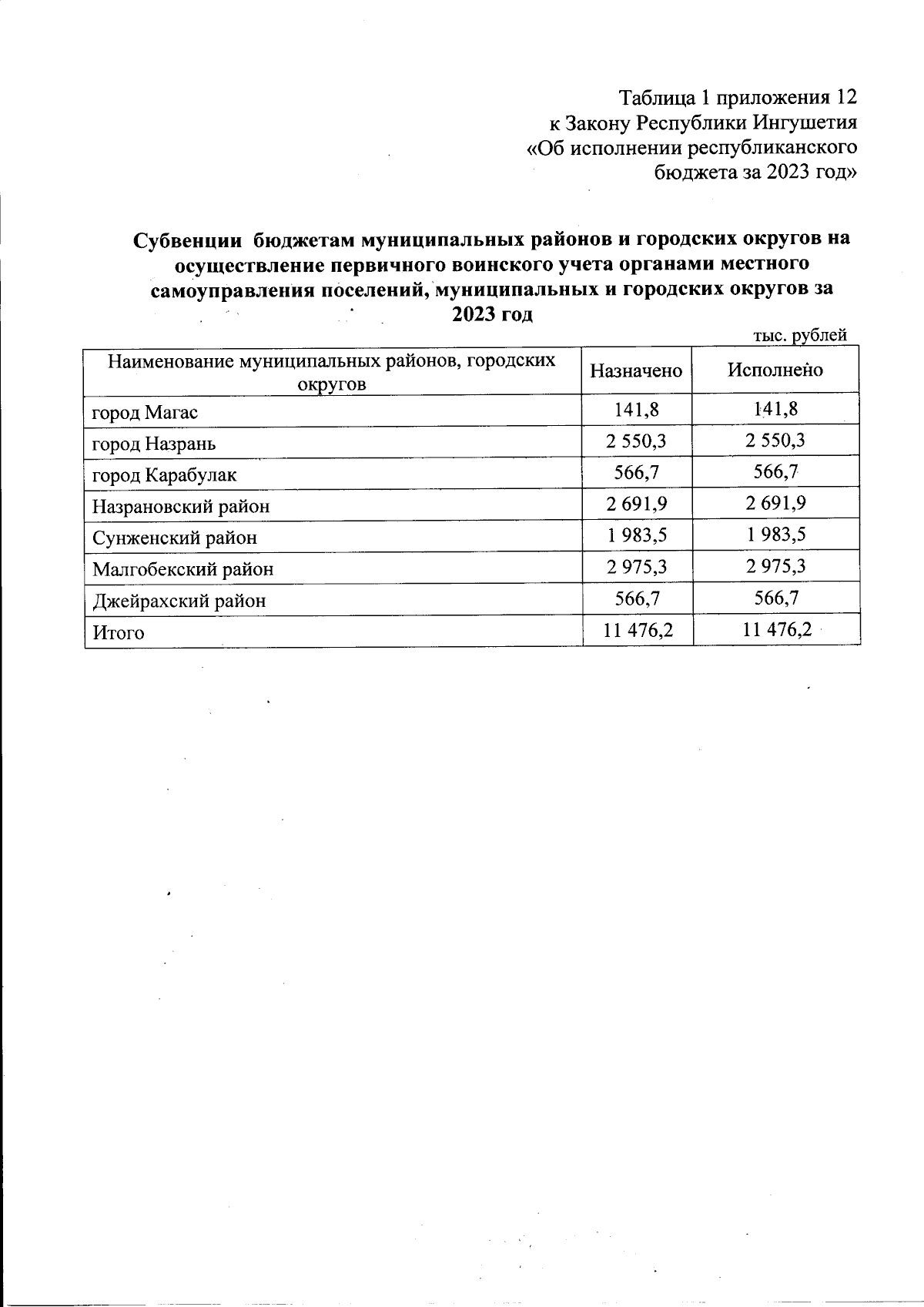 Таблица 1 приложения 12
к Закону Республики Ингушетия
«Об исполнении республиканского бюджета за 2023 год»

Субвенции бюджетам муниципальных районов и городских округов на осуществление первичного воинского учета органами местного самоуправления поселений, муниципальных и городских округов за 2023 год

тыс. рублей

| Наименование муниципальных районов, городских округов | Назначено | Исполнено |
|---|---|---|
| город Магас | 141,8 | 141,8 |
| город Назрань | 2 550,3 | 2 550,3 |
| город Карабулак | 566,7 | 566,7 |
| Назрановский район | 2 691,9 | 2 691,9 |
| Сунженский район | 1 983,5 | 1 983,5 |
| Малгобекский район | 2 975,3 | 2 975,3 |
| Джейрахский район | 566,7 | 566,7 |
| Итого | 11 476,2 | 11 476,2 |